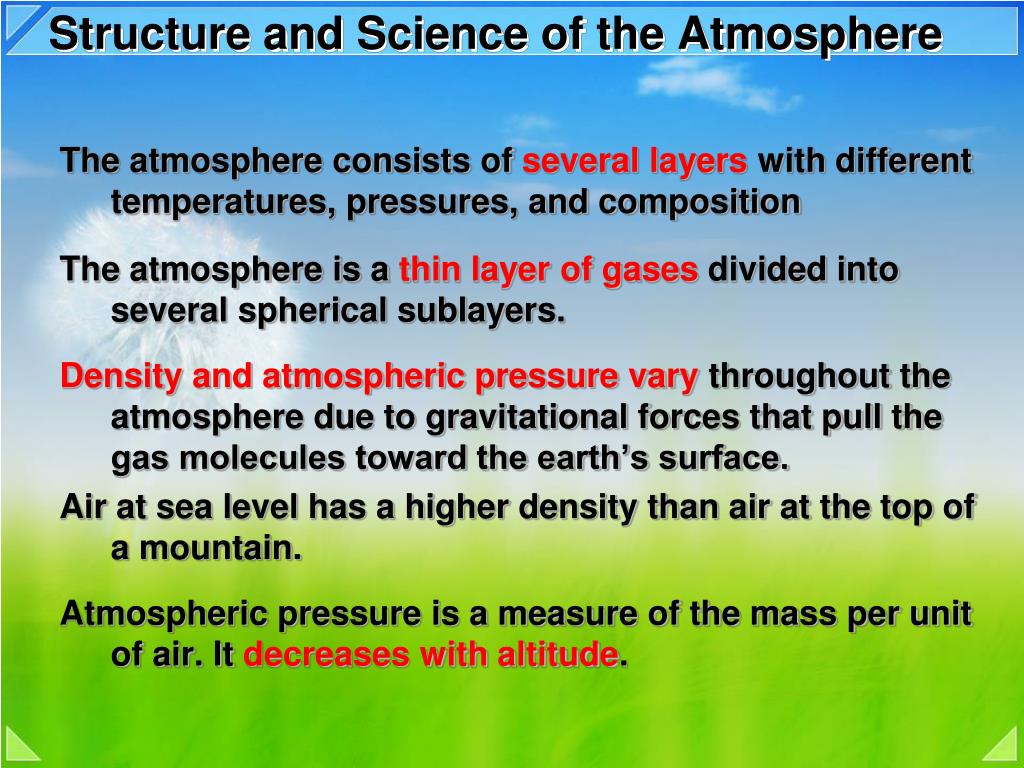 Structure and Science of the Atmosphere

The atmosphere consists of several layers with different temperatures, pressures, and composition

The atmosphere is a thin layer of gases divided into several spherical sublayers.

Density and atmospheric pressure vary throughout the atmosphere due to gravitational forces that pull the gas molecules toward the earth’s surface.

Air at sea level has a higher density than air at the top of a mountain.

Atmospheric pressure is a measure of the mass per unit of air. It decreases with altitude.